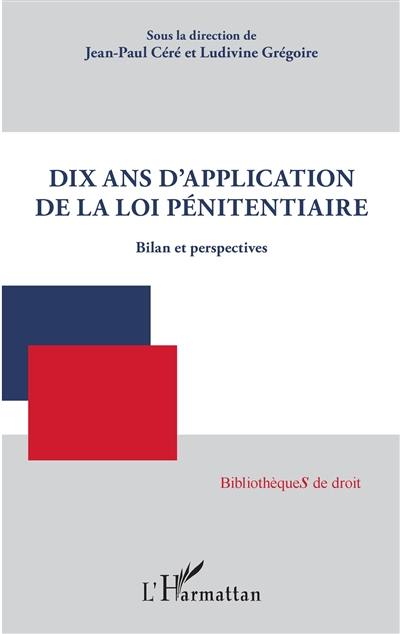 Sous la direction de
Jean-Paul Céré et Ludivine Grégoire

DIX ANS D'APPLICATION DE LA LOI PÉNITENTIAIRE

Bilan et perspectives

BibliothèqueS de droit

L'Harmattan